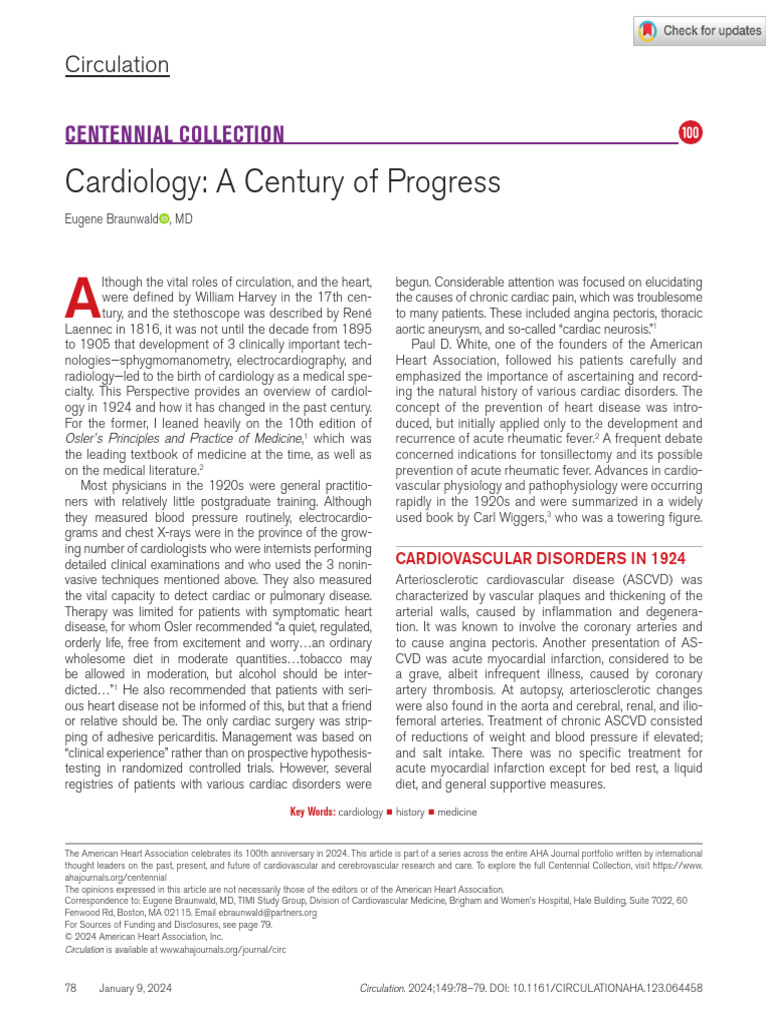 Check for updates

Circulation

CENTENNIAL COLLECTION

100

Cardiology: A Century of Progress

Eugene Braunwald, MD

Although the vital roles of circulation, and the heart, were defined by William Harvey in the 17th century, and the stethoscope was described by René Laennec in 1816, it was not until the decade from 1895 to 1905 that development of 3 clinically important technologies—sphygmomanometry, electrocardiography, and radiology—led to the birth of cardiology as a medical specialty. This Perspective provides an overview of cardiology in 1924 and how it has changed in the past century. For the former, I leaned heavily on the 10th edition of Osler's Principles and Practice of Medicine,$^1$ which was the leading textbook of medicine at the time, as well as on the medical literature.$^2$

Most physicians in the 1920s were general practitioners with relatively little postgraduate training. Although they measured blood pressure routinely, electrocardiograms and chest X-rays were in the province of the growing number of cardiologists who were internists performing detailed clinical examinations and who used the 3 noninvasive techniques mentioned above. They also measured the vital capacity to detect cardiac or pulmonary disease. Therapy was limited for patients with symptomatic heart disease, for whom Osler recommended "a quiet, regulated, orderly life, free from excitement and worry…an ordinary wholesome diet in moderate quantities…tobacco may be allowed in moderation, but alcohol should be interdicted…"$^1$ He also recommended that patients with serious heart disease not be informed of this, but that a friend or relative should be. The only cardiac surgery was stripping of adhesive pericarditis. Management was based on "clinical experience" rather than on prospective hypothesis-testing in randomized controlled trials. However, several registries of patients with various cardiac disorders were begun. Considerable attention was focused on elucidating the causes of chronic cardiac pain, which was troublesome to many patients. These included angina pectoris, thoracic aortic aneurysm, and so-called "cardiac neurosis."$^1$

Paul D. White, one of the founders of the American Heart Association, followed his patients carefully and emphasized the importance of ascertaining and recording the natural history of various cardiac disorders. The concept of the prevention of heart disease was introduced, but initially applied only to the development and recurrence of acute rheumatic fever.$^2$ A frequent debate concerned indications for tonsillectomy and its possible prevention of acute rheumatic fever. Advances in cardiovascular physiology and pathophysiology were occurring rapidly in the 1920s and were summarized in a widely used book by Carl Wiggers,$^3$ who was a towering figure.

CARDIOVASCULAR DISORDERS IN 1924

Arteriosclerotic cardiovascular disease (ASCVD) was characterized by vascular plaques and thickening of the arterial walls, caused by inflammation and degeneration. It was known to involve the coronary arteries and to cause angina pectoris. Another presentation of ASCVD was acute myocardial infarction, considered to be a grave, albeit infrequent illness, caused by coronary artery thrombosis. At autopsy, arteriosclerotic changes were also found in the aorta and cerebral, renal, and iliofemoral arteries. Treatment of chronic ASCVD consisted of reductions of weight and blood pressure if elevated; and salt intake. There was no specific treatment for acute myocardial infarction except for bed rest, a liquid diet, and general supportive measures.

Key Words: cardiology ■ history ■ medicine

The American Heart Association celebrates its 100th anniversary in 2024. This article is part of a series across the entire AHA Journal portfolio written by international thought leaders on the past, present, and future of cardiovascular and cerebrovascular research and care. To explore the full Centennial Collection, visit https://www.ahajournals.org/centennial
The opinions expressed in this article are not necessarily those of the editors or of the American Heart Association.
Correspondence to: Eugene Braunwald, MD, TIMI Study Group, Division of Cardiovascular Medicine, Brigham and Women's Hospital, Hale Building, Suite 7022, 60 Fenwood Rd, Boston, MA 02115. Email ebraunwald@partners.org
For Sources of Funding and Disclosures, see page 79.
© 2024 American Heart Association, Inc.
Circulation is available at www.ahajournals.org/journal/circ

78 January 9, 2024 Circulation. 2024;149:78–79. DOI: 10.1161/CIRCULATIONAHA.123.064458